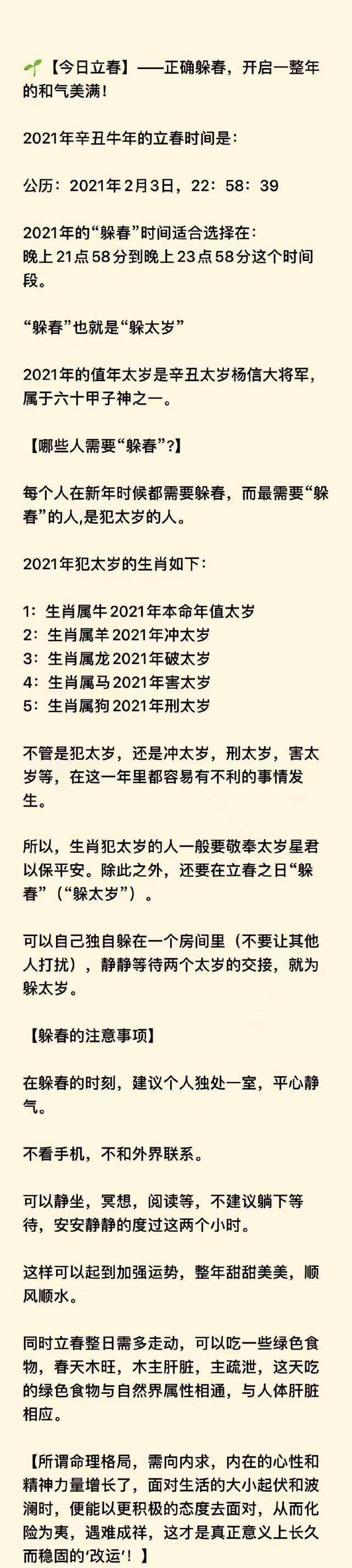 🌱【今日立春】——正确躲春，开启一整年的和气美满！

2021年辛丑牛年的立春时间是：

公历：2021年2月3日，22：58：39

2021年的“躲春”时间适合选择在：
晚上21点58分到晚上23点58分这个时间段。

“躲春”也就是“躲太岁”

2021年的值年太岁是辛丑太岁杨信大将军，属于六十甲子神之一。

【哪些人需要“躲春”?】

每个人在新年时候都需要躲春，而最需要“躲春”的人,是犯太岁的人。

2021年犯太岁的生肖如下：

1：生肖属牛2021年本命年值太岁
2：生肖属羊2021年冲太岁
3：生肖属龙2021年破太岁
4：生肖属马2021年害太岁
5：生肖属狗2021年刑太岁

不管是犯太岁，还是冲太岁，刑太岁，害太岁等，在这一年里都容易有不利的事情发生。

所以，生肖犯太岁的人一般要敬奉太岁星君以保平安。除此之外，还要在立春之日“躲春”（“躲太岁”）。

可以自己独自躲在一个房间里（不要让其他人打扰），静静等待两个太岁的交接，就为躲太岁。

【躲春的注意事项】

在躲春的时刻，建议个人独处一室，平心静气。

不看手机，不和外界联系。

可以静坐，冥想，阅读等，不建议躺下等待，安安静静的度过这两个小时。

这样可以起到加强运势，整年甜甜美美，顺风顺水。

同时立春整日需多走动，可以吃一些绿色食物，春天木旺，木主肝脏，主疏泄，这天吃的绿色食物与自然界属性相通，与人体肝脏相应。

【所谓命理格局，需向内求，内在的心性和精神力量增长了，面对生活的大小起伏和波澜时，便能以更积极的态度去面对，从而化险为夷，遇难成祥，这才是真正意义上长久而稳固的‘改运’！】